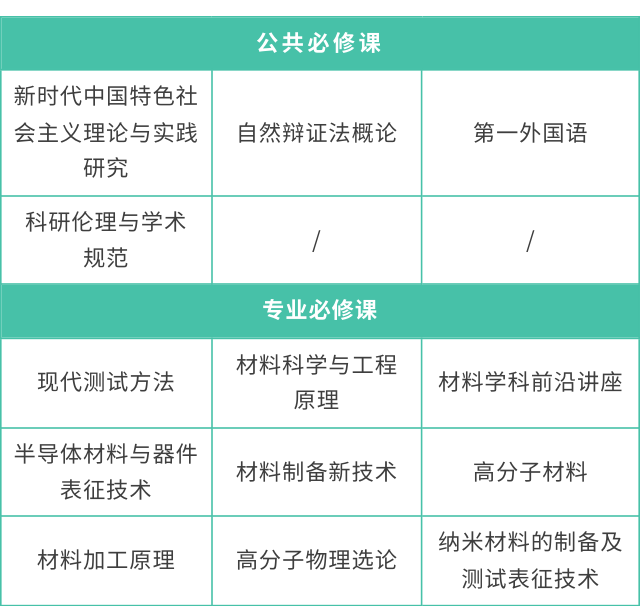 | 公共必修课 | | |
|---|---|---|
| 新时代中国特色社会主义理论与实践研究 | 自然辩证法概论 | 第一外国语 |
| 科研伦理与学术规范 | / | / |
| 专业必修课 | | |
| 现代测试方法 | 材料科学与工程原理 | 材料学科前沿讲座 |
| 半导体材料与器件表征技术 | 材料制备新技术 | 高分子材料 |
| 材料加工原理 | 高分子物理选论 | 纳米材料的制备及测试表征技术 |